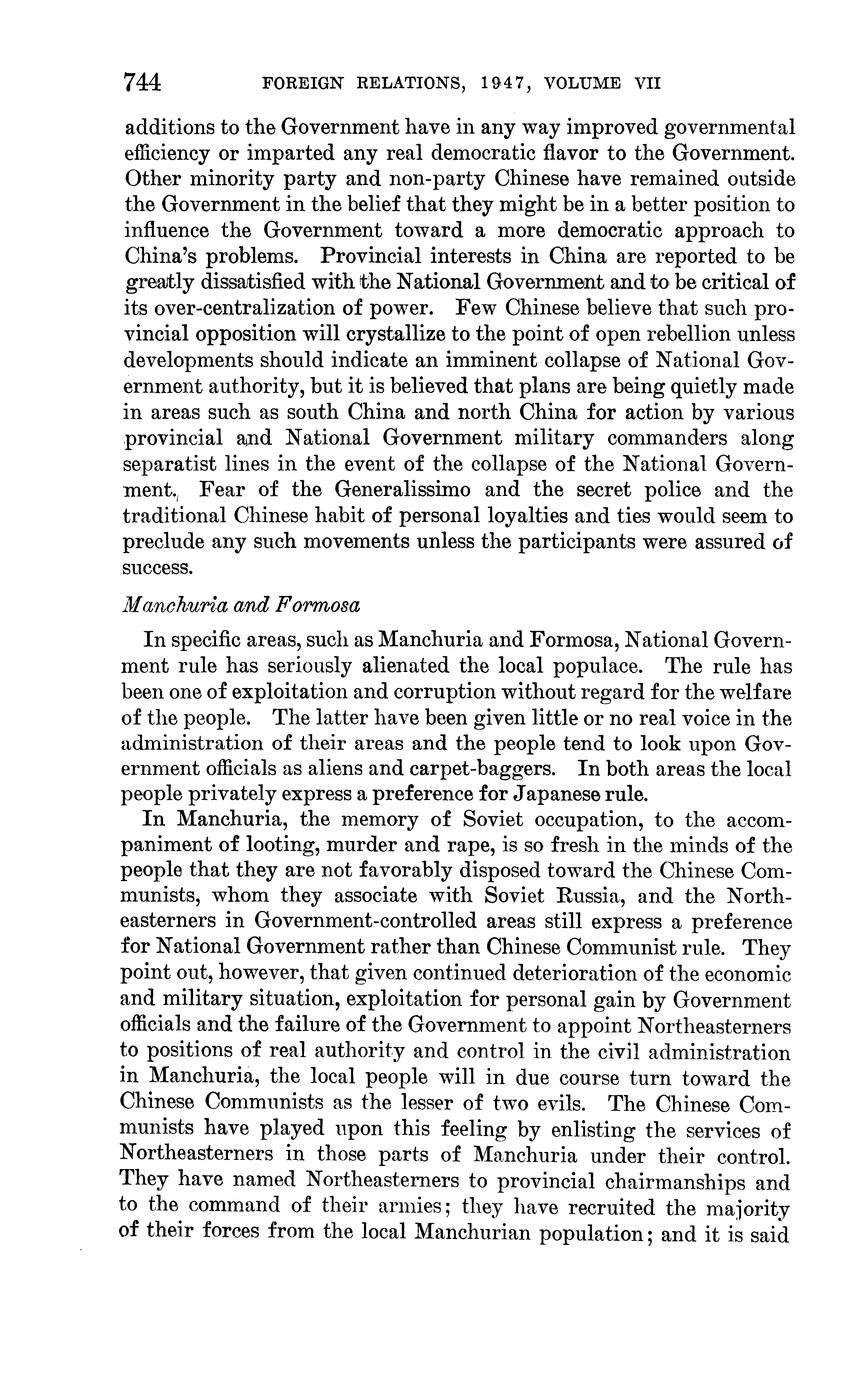 744 FOREIGN RELATIONS, 1947, VOLUME VII

additions to the Government have in any way improved governmental efficiency or imparted any real democratic flavor to the Government. Other minority party and non-party Chinese have remained outside the Government in the belief that they might be in a better position to influence the Government toward a more democratic approach to China's problems. Provincial interests in China are reported to be greatly dissatisfied with the National Government and to be critical of its over-centralization of power. Few Chinese believe that such provincial opposition will crystallize to the point of open rebellion unless developments should indicate an imminent collapse of National Government authority, but it is believed that plans are being quietly made in areas such as south China and north China for action by various provincial and National Government military commanders along separatist lines in the event of the collapse of the National Government. Fear of the Generalissimo and the secret police and the traditional Chinese habit of personal loyalties and ties would seem to preclude any such movements unless the participants were assured of success.

Manchuria and Formosa

In specific areas, such as Manchuria and Formosa, National Government rule has seriously alienated the local populace. The rule has been one of exploitation and corruption without regard for the welfare of the people. The latter have been given little or no real voice in the administration of their areas and the people tend to look upon Government officials as aliens and carpet-baggers. In both areas the local people privately express a preference for Japanese rule.

In Manchuria, the memory of Soviet occupation, to the accompaniment of looting, murder and rape, is so fresh in the minds of the people that they are not favorably disposed toward the Chinese Communists, whom they associate with Soviet Russia, and the Northeasterners in Government-controlled areas still express a preference for National Government rather than Chinese Communist rule. They point out, however, that given continued deterioration of the economic and military situation, exploitation for personal gain by Government officials and the failure of the Government to appoint Northeasterners to positions of real authority and control in the civil administration in Manchuria, the local people will in due course turn toward the Chinese Communists as the lesser of two evils. The Chinese Communists have played upon this feeling by enlisting the services of Northeasterners in those parts of Manchuria under their control. They have named Northeasterners to provincial chairmanships and to the command of their armies; they have recruited the majority of their forces from the local Manchurian population; and it is said